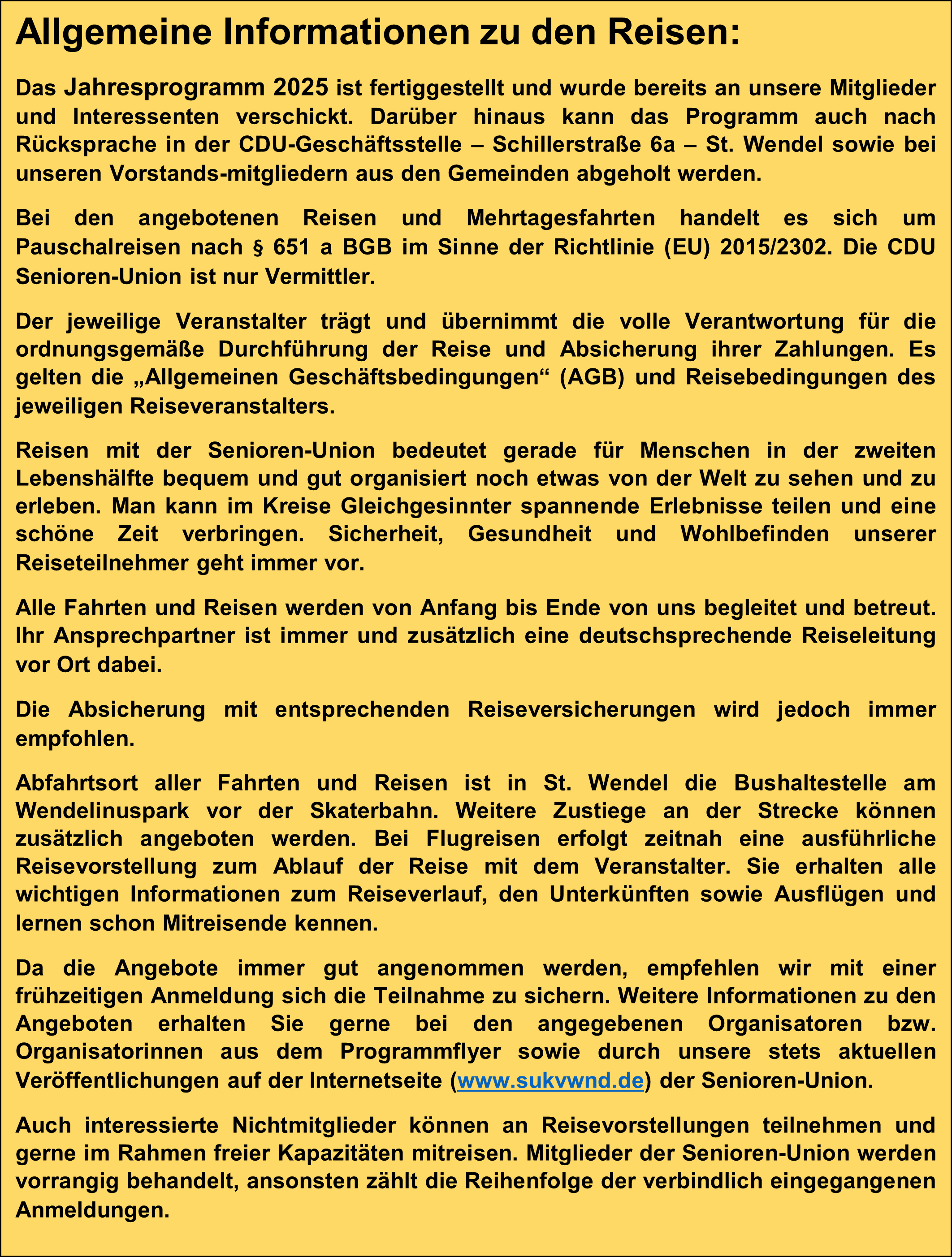 Allgemeine Informationen zu den Reisen:

Das Jahresprogramm 2025 ist fertiggestellt und wurde bereits an unsere Mitglieder und Interessenten verschickt. Darüber hinaus kann das Programm auch nach Rücksprache in der CDU-Geschäftsstelle – Schillerstraße 6a – St. Wendel sowie bei unseren Vorstands-mitgliedern aus den Gemeinden abgeholt werden.

Bei den angebotenen Reisen und Mehrtagesfahrten handelt es sich um Pauschalreisen nach § 651 a BGB im Sinne der Richtlinie (EU) 2015/2302. Die CDU Senioren-Union ist nur Vermittler.

Der jeweilige Veranstalter trägt und übernimmt die volle Verantwortung für die ordnungsgemäße Durchführung der Reise und Absicherung ihrer Zahlungen. Es gelten die „Allgemeinen Geschäftsbedingungen“ (AGB) und Reisebedingungen des jeweiligen Reiseveranstalters.

Reisen mit der Senioren-Union bedeutet gerade für Menschen in der zweiten Lebenshälfte bequem und gut organisiert noch etwas von der Welt zu sehen und zu erleben. Man kann im Kreise Gleichgesinnter spannende Erlebnisse teilen und eine schöne Zeit verbringen. Sicherheit, Gesundheit und Wohlbefinden unserer Reiseteilnehmer geht immer vor.

Alle Fahrten und Reisen werden von Anfang bis Ende von uns begleitet und betreut. Ihr Ansprechpartner ist immer und zusätzlich eine deutschsprechende Reiseleitung vor Ort dabei.

Die Absicherung mit entsprechenden Reiseversicherungen wird jedoch immer empfohlen.

Abfahrtsort aller Fahrten und Reisen ist in St. Wendel die Bushaltestelle am Wendelinuspark vor der Skaterbahn. Weitere Zustiege an der Strecke können zusätzlich angeboten werden. Bei Flugreisen erfolgt zeitnah eine ausführliche Reisevorstellung zum Ablauf der Reise mit dem Veranstalter. Sie erhalten alle wichtigen Informationen zum Reiseverlauf, den Unterkünften sowie Ausflügen und lernen schon Mitreisende kennen.

Da die Angebote immer gut angenommen werden, empfehlen wir mit einer frühzeitigen Anmeldung sich die Teilnahme zu sichern. Weitere Informationen zu den Angeboten erhalten Sie gerne bei den angegebenen Organisatoren bzw. Organisatorinnen aus dem Programmflyer sowie durch unsere stets aktuellen Veröffentlichungen auf der Internetseite (www.sukvwnd.de) der Senioren-Union.

Auch interessierte Nichtmitglieder können an Reisevorstellungen teilnehmen und gerne im Rahmen freier Kapazitäten mitreisen. Mitglieder der Senioren-Union werden vorrangig behandelt, ansonsten zählt die Reihenfolge der verbindlich eingegangenen Anmeldungen.